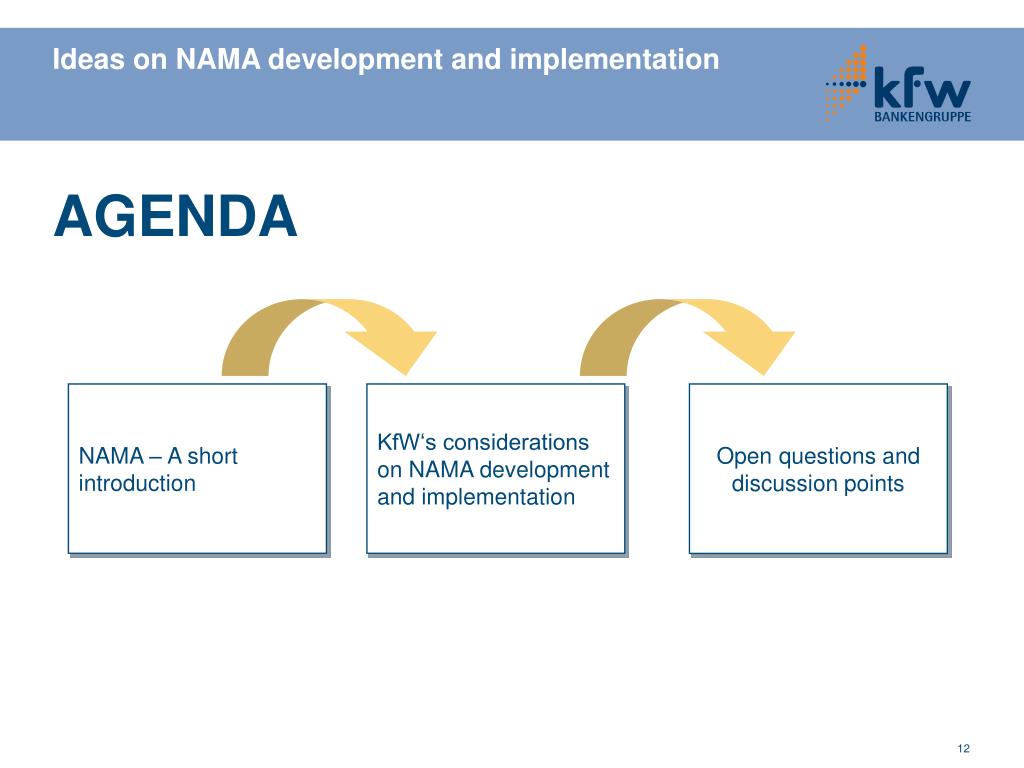 Ideas on NAMA development and implementation

kfw
BANKENGRUPPE

AGENDA

NAMA – A short introduction

KfW‘s considerations on NAMA development and implementation

Open questions and discussion points

12